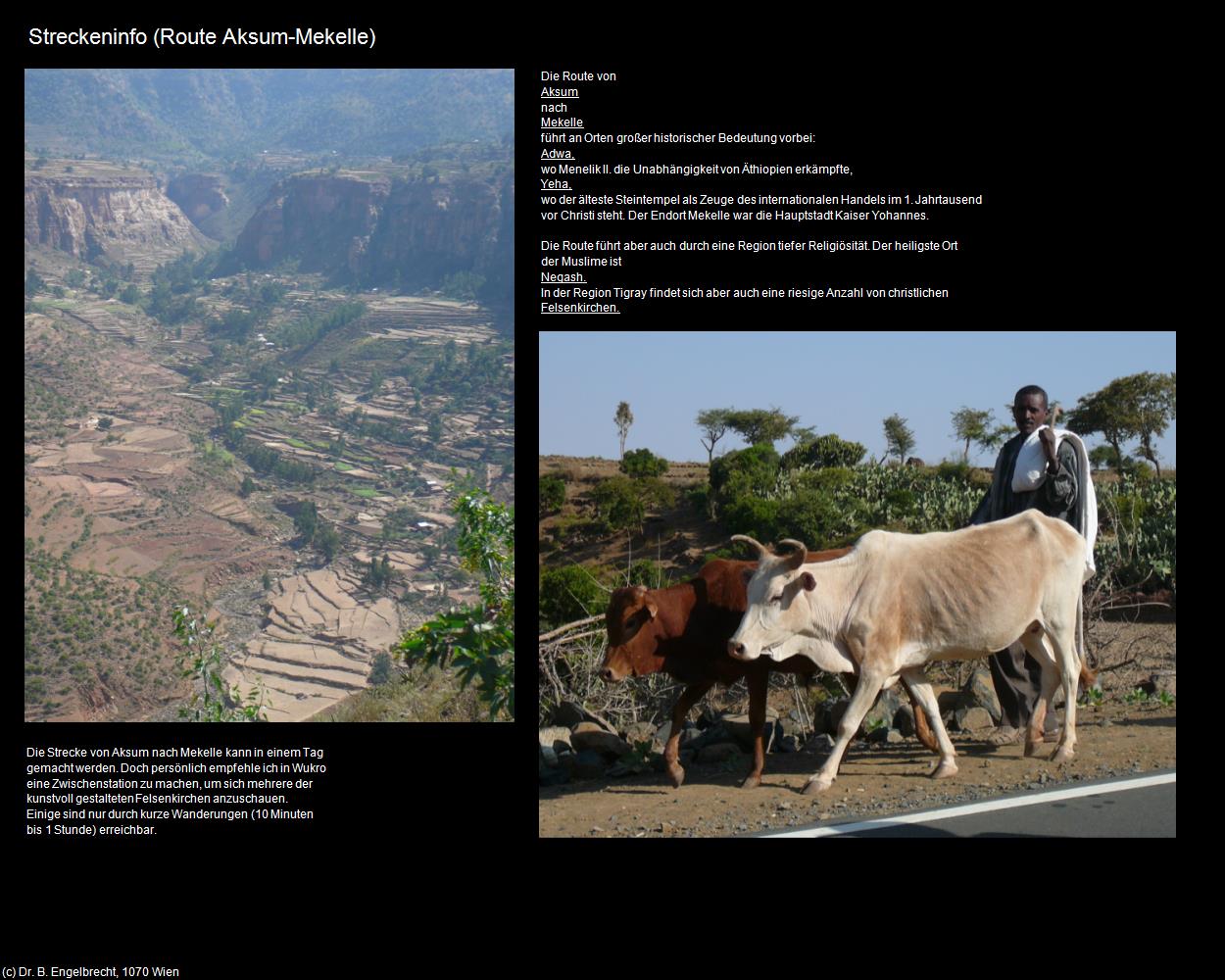 Streckeninfo (Route Aksum-Mekelle)

Die Route von
Aksum
nach
Mekelle
führt an Orten großer historischer Bedeutung vorbei:
Adwa,
wo Menelik II. die Unabhängigkeit von Äthiopien erkämpfte,
Yeha,
wo der älteste Steintempel als Zeuge des internationalen Handels im 1. Jahrtausend vor Christi steht. Der Endort Mekelle war die Hauptstadt Kaiser Yohannes.

Die Route führt aber auch durch eine Region tiefer Religiösität. Der heiligste Ort der Muslime ist
Negash.
In der Region Tigray findet sich aber auch eine riesige Anzahl von christlichen
Felsenkirchen.

Die Strecke von Aksum nach Mekelle kann in einem Tag gemacht werden. Doch persönlich empfehle ich in Wukro eine Zwischenstation zu machen, um sich mehrere der kunstvoll gestalteten Felsenkirchen anzuschauen.
Einige sind nur durch kurze Wanderungen (10 Minuten bis 1 Stunde) erreichbar.

(c) Dr. B. Engelbrecht, 1070 Wien